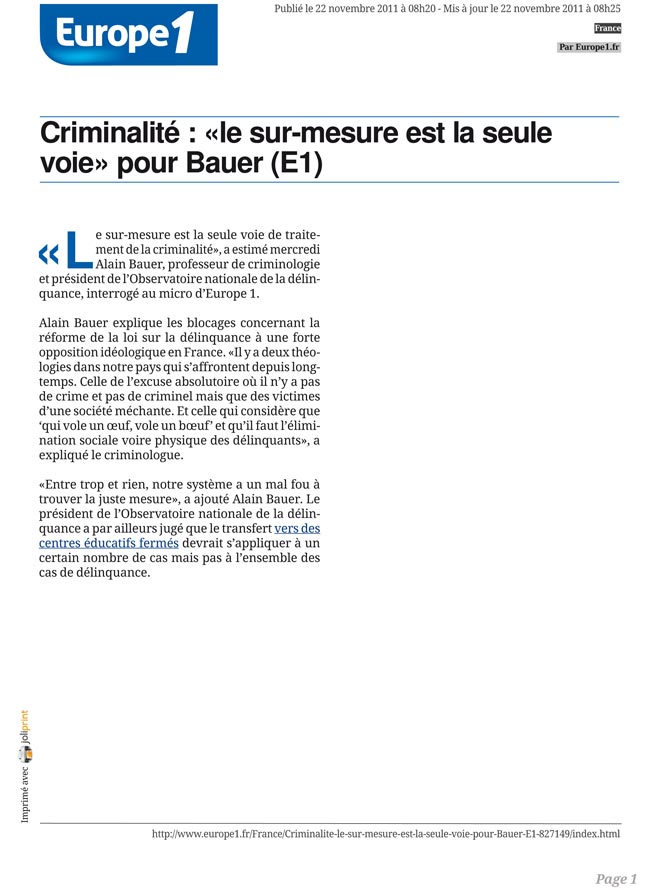 Europe1

Publié le 22 novembre 2011 à 08h20 - Mis à jour le 22 novembre 2011 à 08h25

France

Par Europe1.fr

Criminalité : «le sur-mesure est la seule voie» pour Bauer (E1)

«Le sur-mesure est la seule voie de traitement de la criminalité», a estimé mercredi Alain Bauer, professeur de criminologie et président de l'Observatoire nationale de la délinquance, interrogé au micro d'Europe 1.

Alain Bauer explique les blocages concernant la réforme de la loi sur la délinquance à une forte opposition idéologique en France. «Il y a deux théologies dans notre pays qui s'affrontent depuis longtemps. Celle de l'excuse absolutoire où il n'y a pas de crime et pas de criminel mais que des victimes d'une société méchante. Et celle qui considère que 'qui vole un œuf, vole un bœuf' et qu'il faut l'élimination sociale voire physique des délinquants», a expliqué le criminologue.

«Entre trop et rien, notre système a un mal fou à trouver la juste mesure», a ajouté Alain Bauer. Le président de l'Observatoire nationale de la délinquance a par ailleurs jugé que le transfert vers des centres éducatifs fermés devrait s'appliquer à un certain nombre de cas mais pas à l'ensemble des cas de délinquance.

Imprimé avec joliprint

http://www.europe1.fr/France/Criminalite-le-sur-mesure-est-la-seule-voie-pour-Bauer-E1-827149/index.html

Page 1